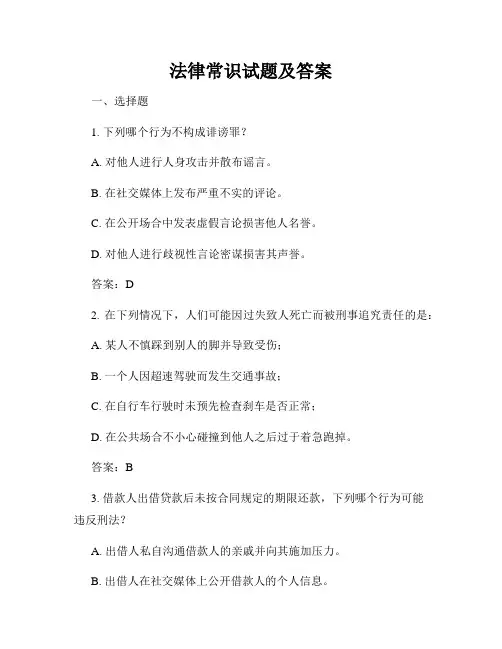 法律常识试题及答案

一、选择题

1. 下列哪个行为不构成诽谤罪？

A. 对他人进行人身攻击并散布谣言。

B. 在社交媒体上发布严重不实的评论。

C. 在公开场合中发表虚假言论损害他人名誉。

D. 对他人进行歧视性言论密谋损害其声誉。

答案：D

2. 在下列情况下，人们可能因过失致人死亡而被刑事追究责任的是：

A. 某人不慎踩到别人的脚并导致受伤；

B. 一个人因超速驾驶而发生交通事故；

C. 在自行车行驶时未预先检查刹车是否正常；

D. 在公共场合不小心碰撞到他人之后过于着急跑掉。

答案：B

3. 借款人出借贷款后未按合同规定的期限还款，下列哪个行为可能违反刑法？

A. 出借人私自沟通借款人的亲戚并向其施加压力。

B. 出借人在社交媒体上公开借款人的个人信息。